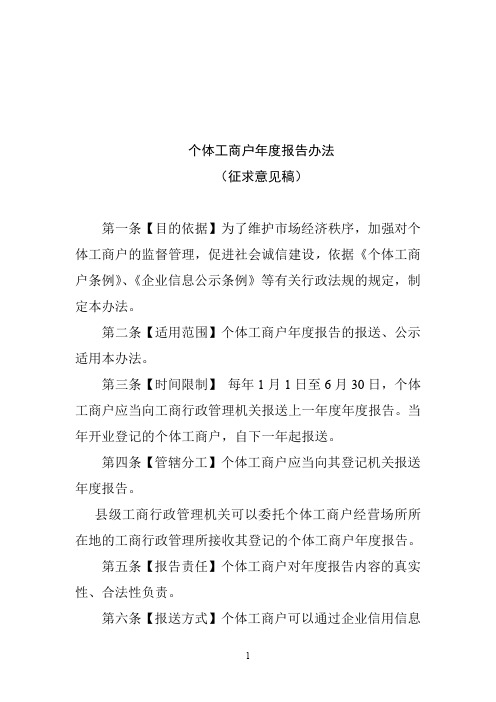 个体工商户年度报告办法
（征求意见稿）

第一条【目的依据】为了维护市场经济秩序，加强对个体工商户的监督管理，促进社会诚信建设，依据《个体工商户条例》、《企业信息公示条例》等有关行政法规的规定，制定本办法。

第二条【适用范围】个体工商户年度报告的报送、公示适用本办法。

第三条【时间限制】 每年 1 月 1 日至 6 月 30 日，个体工商户应当向工商行政管理机关报送上一年度年度报告。当年开业登记的个体工商户，自下一年起报送。

第四条【管辖分工】个体工商户应当向其登记机关报送年度报告。

县级工商行政管理机关可以委托个体工商户经营场所所在地的工商行政管理所接收其登记的个体工商户年度报告。

第五条【报告责任】个体工商户对年度报告内容的真实性、合法性负责。

第六条【报送方式】个体工商户可以通过企业信用信息

1